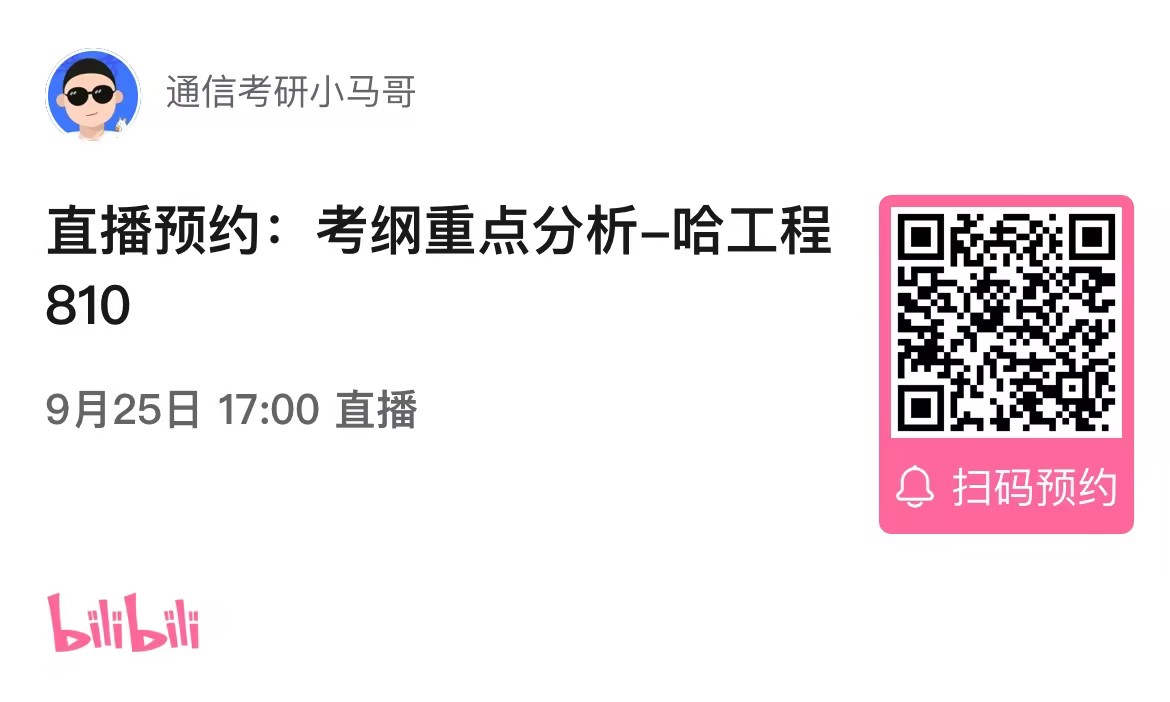 通信考研小马哥

直播预约：考纲重点分析–哈工程810

9月25日 17:00 直播

扫码预约

bilibili